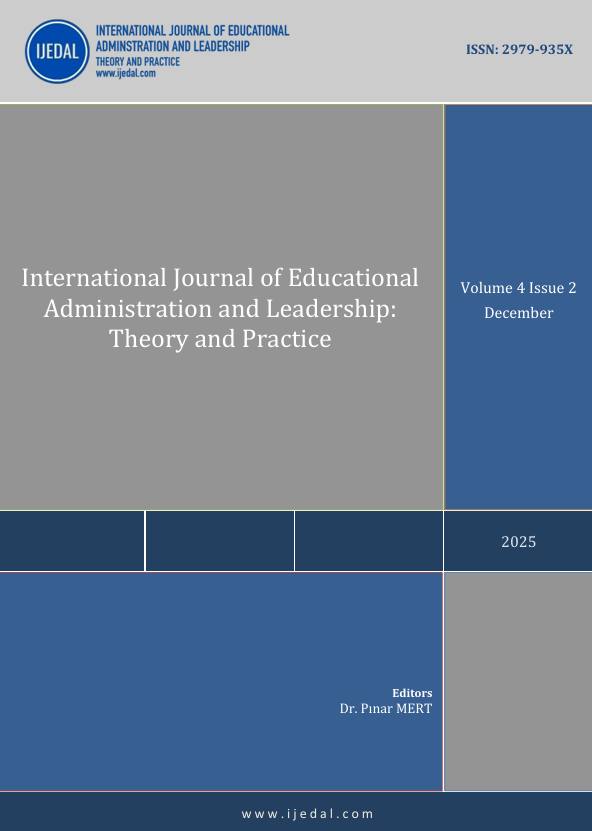 IJEDAL
INTERNATIONAL JOURNAL OF EDUCATIONAL ADMINSTRATION AND LEADERSHIP
THEORY AND PRACTICE
www.ijedal.com

ISSN: 2979-935X

International Journal of Educational Administration and Leadership: Theory and Practice

Volume 4 Issue 2
December

2025

Editors
Dr. Pınar MERT

www.ijedal.com